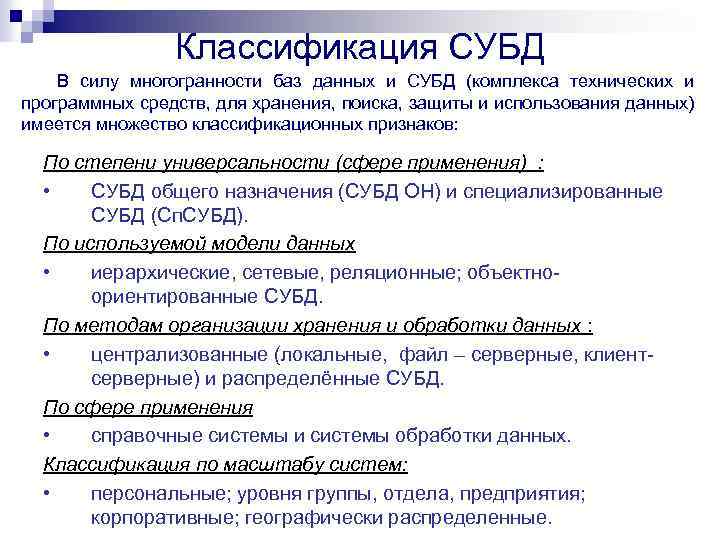 Классификация СУБД

В силу многогранности баз данных и СУБД (комплекса технических и программных средств, для хранения, поиска, защиты и использования данных) имеется множество классификационных признаков:

По степени универсальности (сфере применения) :

• СУБД общего назначения (СУБД ОН) и специализированные СУБД (СпСУБД).

По используемой модели данных

• иерархические, сетевые, реляционные; объектно-ориентированные СУБД.

По методам организации хранения и обработки данных :

• централизованные (локальные, файл – серверные, клиент-серверные) и распределённые СУБД.

По сфере применения

• справочные системы и системы обработки данных.

Классификация по масштабу систем:

• персональные; уровня группы, отдела, предприятия; корпоративные; географически распределенные.